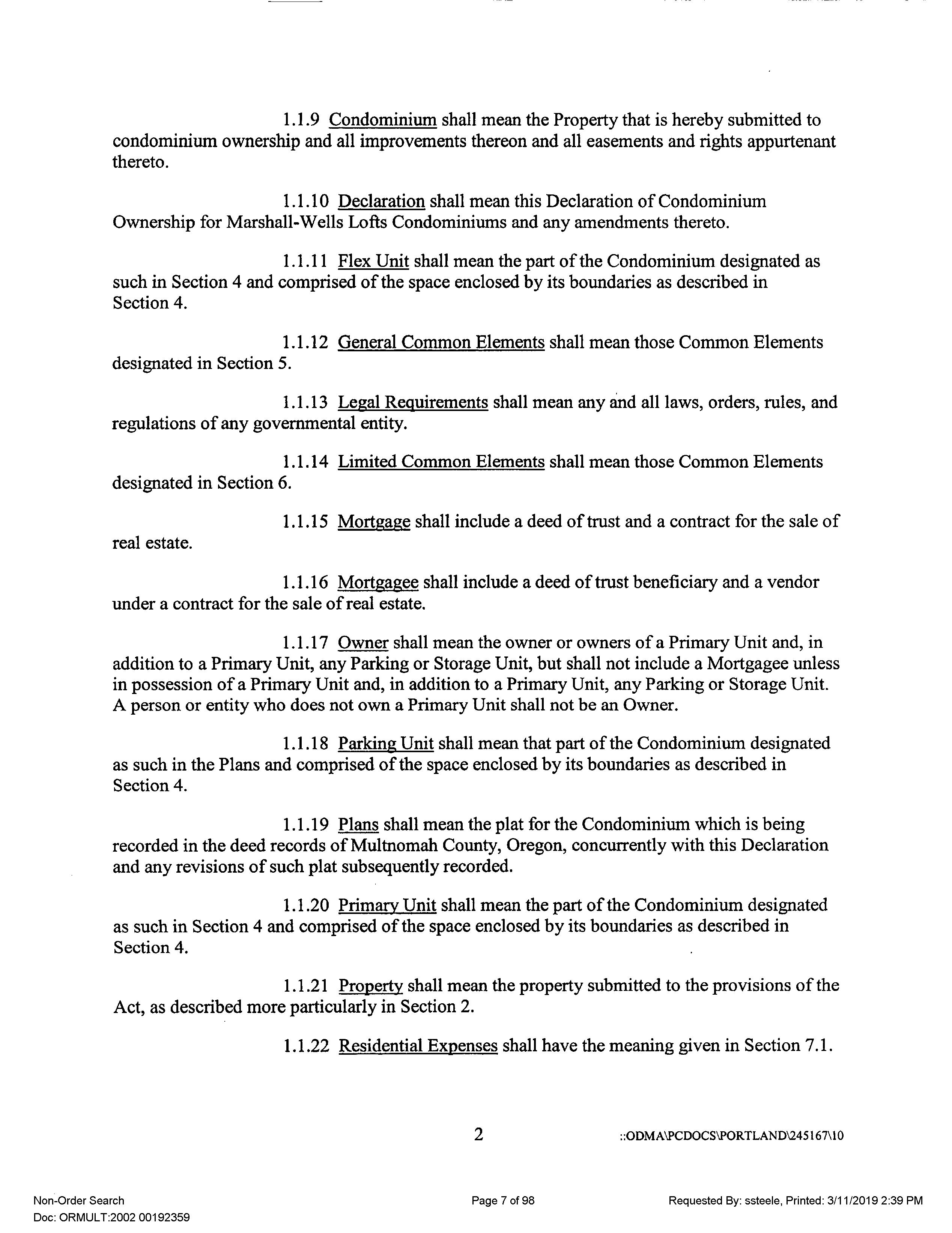 1.1.9 Condominium shall mean the Property that is hereby submitted to condominium ownership and all improvements thereon and all easements and rights appurtenant thereto.

1.1.10 Declaration shall mean this Declaration of Condominium Ownership for Marshall-Wells Lofts Condominiums and any amendments thereto.

1.1.11 Flex Unit shall mean the part of the Condominium designated as such in Section 4 and comprised of the space enclosed by its boundaries as described in Section 4.

1.1.12 General Common Elements shall mean those Common Elements designated in Section 5.

1.1.13 Legal Requirements shall mean any and all laws, orders, rules, and regulations of any governmental entity.

1.1.14 Limited Common Elements shall mean those Common Elements designated in Section 6.

1.1.15 Mortgage shall include a deed of trust and a contract for the sale of real estate.

1.1.16 Mortgagee shall include a deed of trust beneficiary and a vendor under a contract for the sale of real estate.

1.1.17 Owner shall mean the owner or owners of a Primary Unit and, in addition to a Primary Unit, any Parking or Storage Unit, but shall not include a Mortgagee unless in possession of a Primary Unit and, in addition to a Primary Unit, any Parking or Storage Unit. A person or entity who does not own a Primary Unit shall not be an Owner.

1.1.18 Parking Unit shall mean that part of the Condominium designated as such in the Plans and comprised of the space enclosed by its boundaries as described in Section 4.

1.1.19 Plans shall mean the plat for the Condominium which is being recorded in the deed records of Multnomah County, Oregon, concurrently with this Declaration and any revisions of such plat subsequently recorded.

1.1.20 Primary Unit shall mean the part of the Condominium designated as such in Section 4 and comprised of the space enclosed by its boundaries as described in Section 4.

1.1.21 Property shall mean the property submitted to the provisions of the Act, as described more particularly in Section 2.

1.1.22 Residential Expenses shall have the meaning given in Section 7.1.

2 ::ODMA\PCDOCS\PORTLAND\245167\10

Non-Order Search
Doc: ORMULT:2002 00192359
Page 7 of 98
Requested By: ssteele, Printed: 3/11/2019 2:39 PM